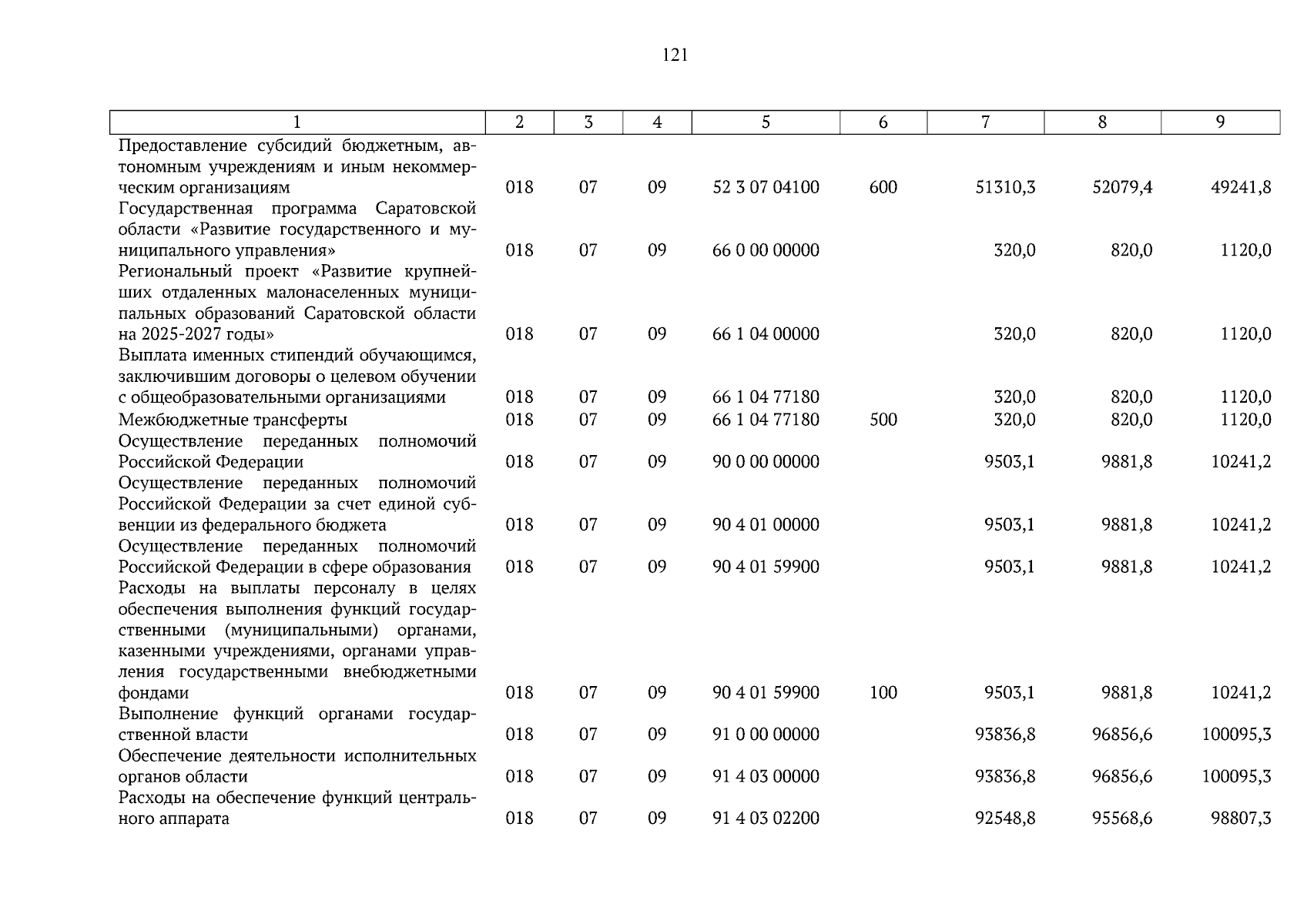 121

| 1 | 2 | 3 | 4 | 5 | 6 | 7 | 8 | 9 |
|---|---|---|---|---|---|---|---|---|
| Предоставление субсидий бюджетным, автономным учреждениям и иным некоммерческим организациям | 018 | 07 | 09 | 52 3 07 04100 | 600 | 51310,3 | 52079,4 | 49241,8 |
| Государственная программа Саратовской области «Развитие государственного и муниципального управления» | 018 | 07 | 09 | 66 0 00 00000 | | 320,0 | 820,0 | 1120,0 |
| Региональный проект «Развитие крупнейших отдаленных малонаселенных муниципальных образований Саратовской области на 2025-2027 годы» | 018 | 07 | 09 | 66 1 04 00000 | | 320,0 | 820,0 | 1120,0 |
| Выплата именных стипендий обучающимся, заключившим договоры о целевом обучении с общеобразовательными организациями | 018 | 07 | 09 | 66 1 04 77180 | | 320,0 | 820,0 | 1120,0 |
| Межбюджетные трансферты | 018 | 07 | 09 | 66 1 04 77180 | 500 | 320,0 | 820,0 | 1120,0 |
| Осуществление переданных полномочий Российской Федерации | 018 | 07 | 09 | 90 0 00 00000 | | 9503,1 | 9881,8 | 10241,2 |
| Осуществление переданных полномочий Российской Федерации за счет единой субвенции из федерального бюджета | 018 | 07 | 09 | 90 4 01 00000 | | 9503,1 | 9881,8 | 10241,2 |
| Осуществление переданных полномочий Российской Федерации в сфере образования | 018 | 07 | 09 | 90 4 01 59900 | | 9503,1 | 9881,8 | 10241,2 |
| Расходы на выплаты персоналу в целях обеспечения выполнения функций государственными (муниципальными) органами, казенными учреждениями, органами управления государственными внебюджетными фондами | 018 | 07 | 09 | 90 4 01 59900 | 100 | 9503,1 | 9881,8 | 10241,2 |
| Выполнение функций органами государственной власти | 018 | 07 | 09 | 91 0 00 00000 | | 93836,8 | 96856,6 | 100095,3 |
| Обеспечение деятельности исполнительных органов области | 018 | 07 | 09 | 91 4 03 00000 | | 93836,8 | 96856,6 | 100095,3 |
| Расходы на обеспечение функций центрального аппарата | 018 | 07 | 09 | 91 4 03 02200 | | 92548,8 | 95568,6 | 98807,3 |